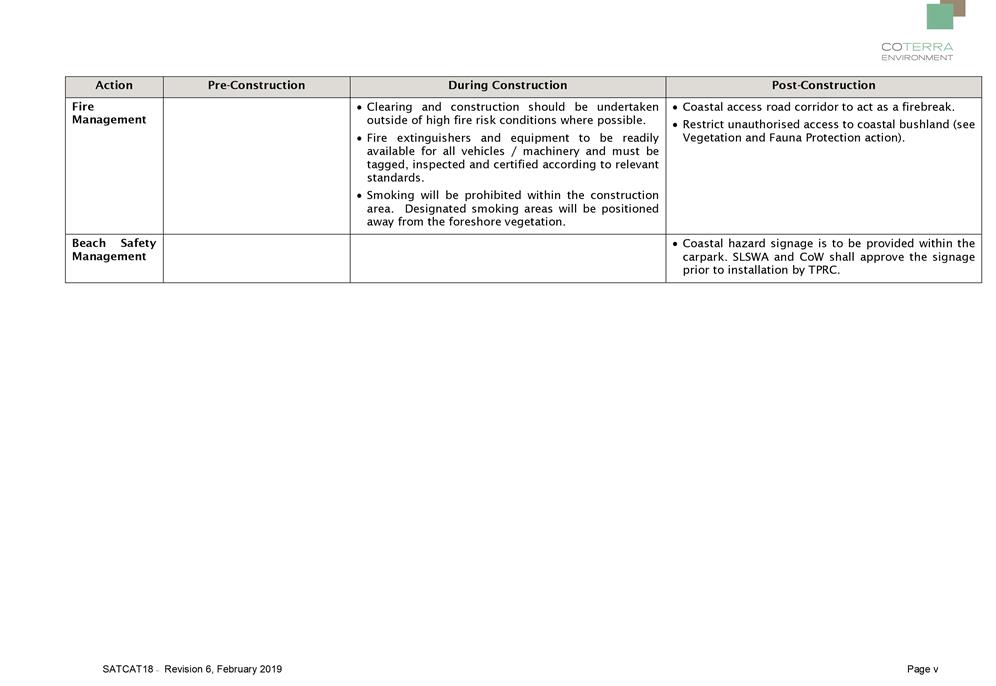 COTERRA
ENVIRONMENT

| Action | Pre-Construction | During Construction | Post-Construction |
|---|---|---|---|
| Fire Management | | • Clearing and construction should be undertaken outside of high fire risk conditions where possible. • Fire extinguishers and equipment to be readily available for all vehicles / machinery and must be tagged, inspected and certified according to relevant standards. • Smoking will be prohibited within the construction area. Designated smoking areas will be positioned away from the foreshore vegetation. | • Coastal access road corridor to act as a firebreak. • Restrict unauthorised access to coastal bushland (see Vegetation and Fauna Protection action). |
| Beach Safety Management | | | • Coastal hazard signage is to be provided within the carpark. SLSWA and CoW shall approve the signage prior to installation by TPRC. |

SATCAT18 - Revision 6, February 2019

Page v